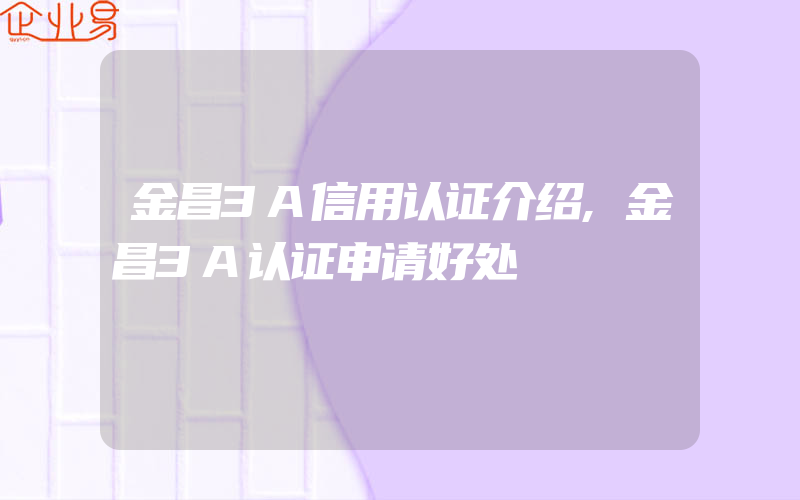 企业易

金昌3A信用认证介绍,金昌3A认证申请好处